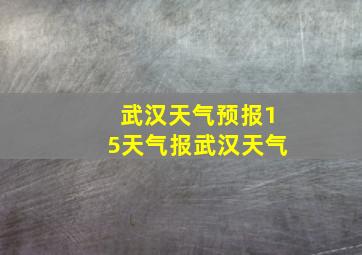 武汉天气预报15天气报武汉天气